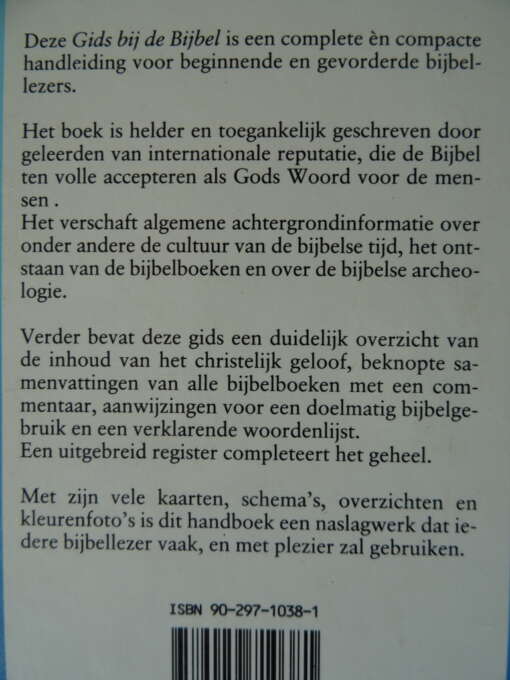 Deze Gids bij de Bijbel is een complete èn compacte handleiding voor beginnende en gevorderde bijbellezers.

Het boek is helder en toegankelijk geschreven door geleerden van internationale reputatie, die de Bijbel ten volle accepteren als Gods Woord voor de mensen .
Het verschaft algemene achtergrondinformatie over onder andere de cultuur van de bijbelse tijd, het ontstaan van de bijbelboeken en over de bijbelse archeologie.

Verder bevat deze gids een duidelijk overzicht van de inhoud van het christelijk geloof, beknopte samenvattingen van alle bijbelboeken met een commentaar, aanwijzingen voor een doelmatig bijbelgebruik en een verklarende woordenlijst.
Een uitgebreid register completeert het geheel.

Met zijn vele kaarten, schema's, overzichten en kleurenfoto's is dit handboek een naslagwerk dat iedere bijbellezer vaak, en met plezier zal gebruiken.

ISBN 90-297-1038-1